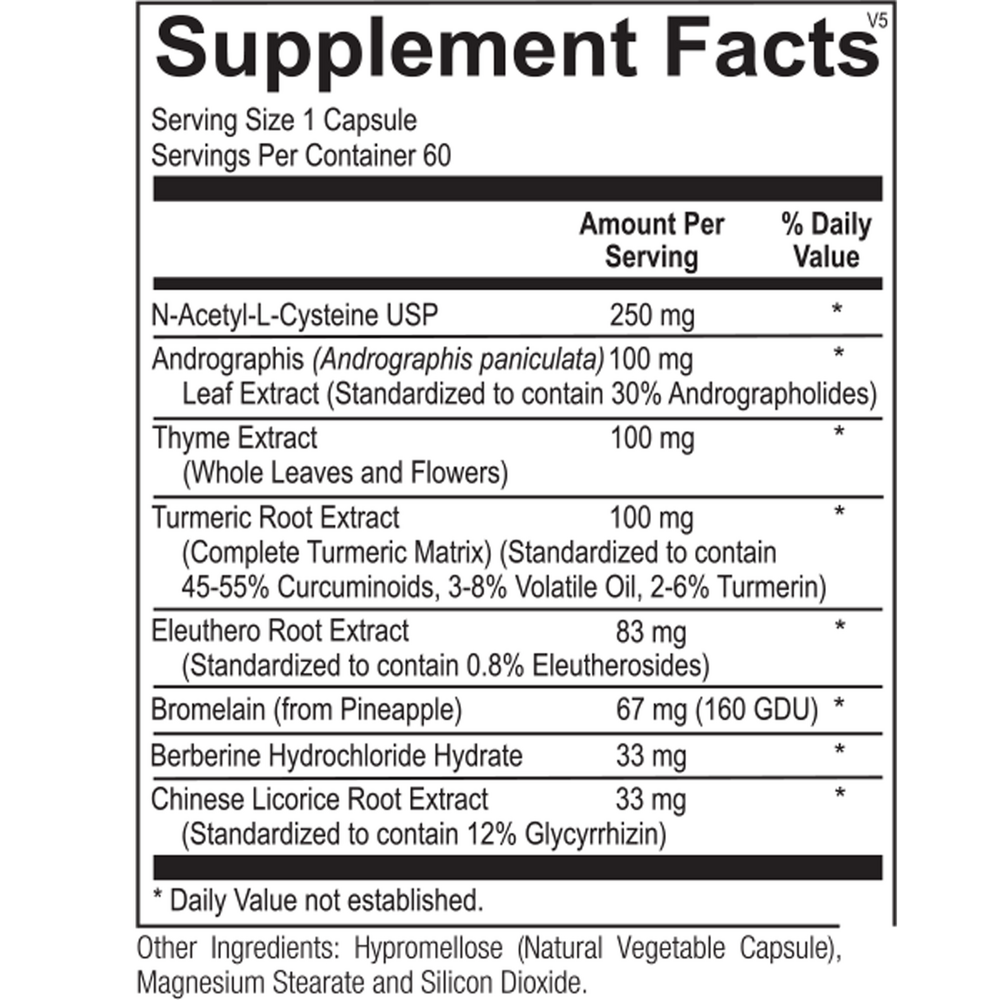 Supplement Facts

V5

Serving Size 1 Capsule
Servings Per Container 60

|  | Amount Per Serving | % Daily Value |
|---|---|---|
| N-Acetyl-L-Cysteine USP | 250 mg | * |
| Andrographis (Andrographis paniculata) Leaf Extract (Standardized to contain 30% Andrographolides) | 100 mg | * |
| Thyme Extract (Whole Leaves and Flowers) | 100 mg | * |
| Turmeric Root Extract (Complete Turmeric Matrix) (Standardized to contain 45-55% Curcuminoids, 3-8% Volatile Oil, 2-6% Turmerin) | 100 mg | * |
| Eleuthero Root Extract (Standardized to contain 0.8% Eleutherosides) | 83 mg | * |
| Bromelain (from Pineapple) | 67 mg (160 GDU) | * |
| Berberine Hydrochloride Hydrate | 33 mg | * |
| Chinese Licorice Root Extract (Standardized to contain 12% Glycyrrhizin) | 33 mg | * |

* Daily Value not established.

Other Ingredients: Hypromellose (Natural Vegetable Capsule), Magnesium Stearate and Silicon Dioxide.